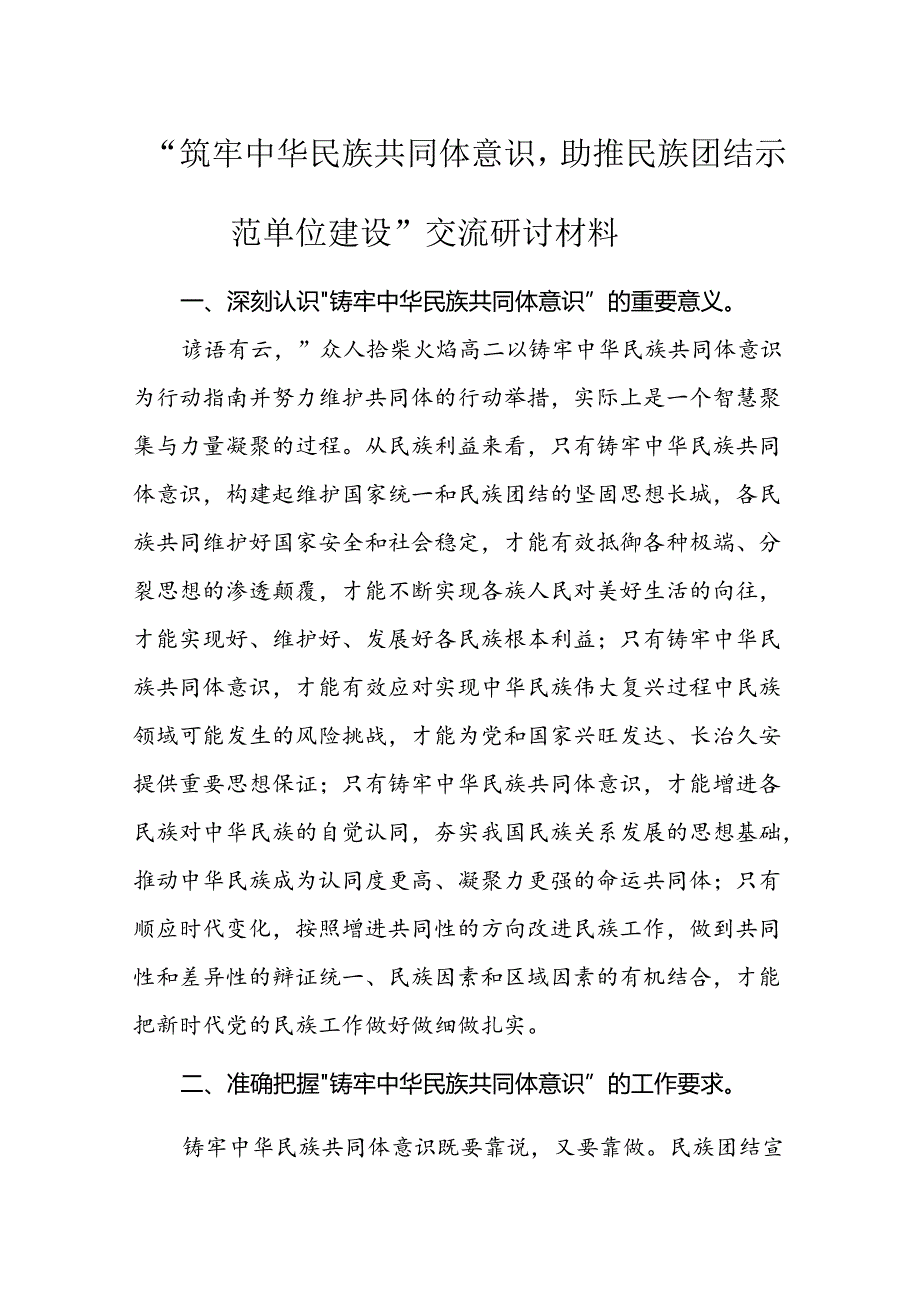 “筑牢中华民族共同体意识，助推民族团结示范单位建设”交流研讨材料

一、深刻认识"铸牢中华民族共同体意识”的重要意义。

谚语有云，”众人拾柴火焰高二以铸牢中华民族共同体意识为行动指南并努力维护共同体的行动举措，实际上是一个智慧聚集与力量凝聚的过程。从民族利益来看，只有铸牢中华民族共同体意识，构建起维护国家统一和民族团结的坚固思想长城，各民族共同维护好国家安全和社会稳定，才能有效抵御各种极端、分裂思想的渗透颠覆，才能不断实现各族人民对美好生活的向往，才能实现好、维护好、发展好各民族根本利益；只有铸牢中华民族共同体意识，才能有效应对实现中华民族伟大复兴过程中民族领域可能发生的风险挑战，才能为党和国家兴旺发达、长治久安提供重要思想保证；只有铸牢中华民族共同体意识，才能增进各民族对中华民族的自觉认同，夯实我国民族关系发展的思想基础，推动中华民族成为认同度更高、凝聚力更强的命运共同体；只有顺应时代变化，按照增进共同性的方向改进民族工作，做到共同性和差异性的辩证统一、民族因素和区域因素的有机结合，才能把新时代党的民族工作做好做细做扎实。

二、准确把握"铸牢中华民族共同体意识”的工作要求。

铸牢中华民族共同体意识既要靠说，又要靠做。民族团结宣